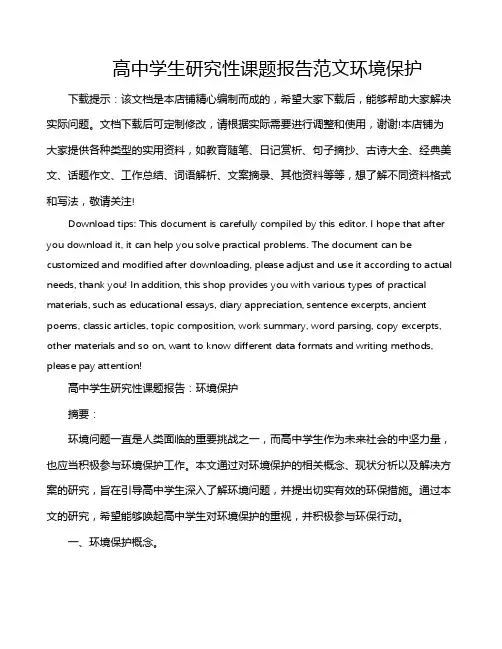 高中学生研究性课题报告范文环境保护

下载提示：该文档是本店铺精心编制而成的，希望大家下载后，能够帮助大家解决实际问题。文档下载后可定制修改，请根据实际需要进行调整和使用，谢谢!本店铺为大家提供各种类型的实用资料，如教育随笔、日记赏析、句子摘抄、古诗大全、经典美文、话题作文、工作总结、词语解析、文案摘录、其他资料等等，想了解不同资料格式和写法，敬请关注!

Download tips: This document is carefully compiled by this editor. I hope that after you download it, it can help you solve practical problems. The document can be customized and modified after downloading, please adjust and use it according to actual needs, thank you! In addition, this shop provides you with various types of practical materials, such as educational essays, diary appreciation, sentence excerpts, ancient poems, classic articles, topic composition, work summary, word parsing, copy excerpts, other materials and so on, want to know different data formats and writing methods, please pay attention!

高中学生研究性课题报告：环境保护

摘要：

环境问题一直是人类面临的重要挑战之一，而高中学生作为未来社会的中坚力量，也应当积极参与环境保护工作。本文通过对环境保护的相关概念、现状分析以及解决方案的研究，旨在引导高中学生深入了解环境问题，并提出切实有效的环保措施。通过本文的研究，希望能够唤起高中学生对环境保护的重视，并积极参与环保行动。

一、环境保护概念。